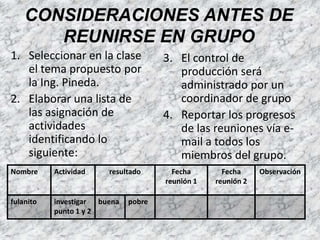 CONSIDERACIONES ANTES DE REUNIRSE EN GRUPO

1. Seleccionar en la clase el tema propuesto por la Ing. Pineda.
2. Elaborar una lista de las asignación de actividades identificando lo siguiente:

3. El control de producción será administrado por un coordinador de grupo
4. Reportar los progresos de las reuniones vía e-mail a todos los miembros del grupo.

| Nombre | Actividad | resultado | | Fecha reunión 1 | Fecha reunión 2 | Observación |
|---|---|---|---|---|---|---|
| fulanito | investigar punto 1 y 2 | buena | pobre | | | |